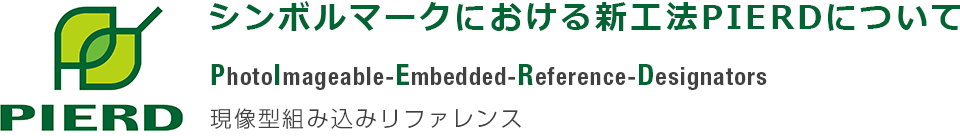 PIERD

シンボルマークにおける新工法PIERDについて

PhotoImageable-Embedded-Reference-Designators

現像型組み込みリファレンス